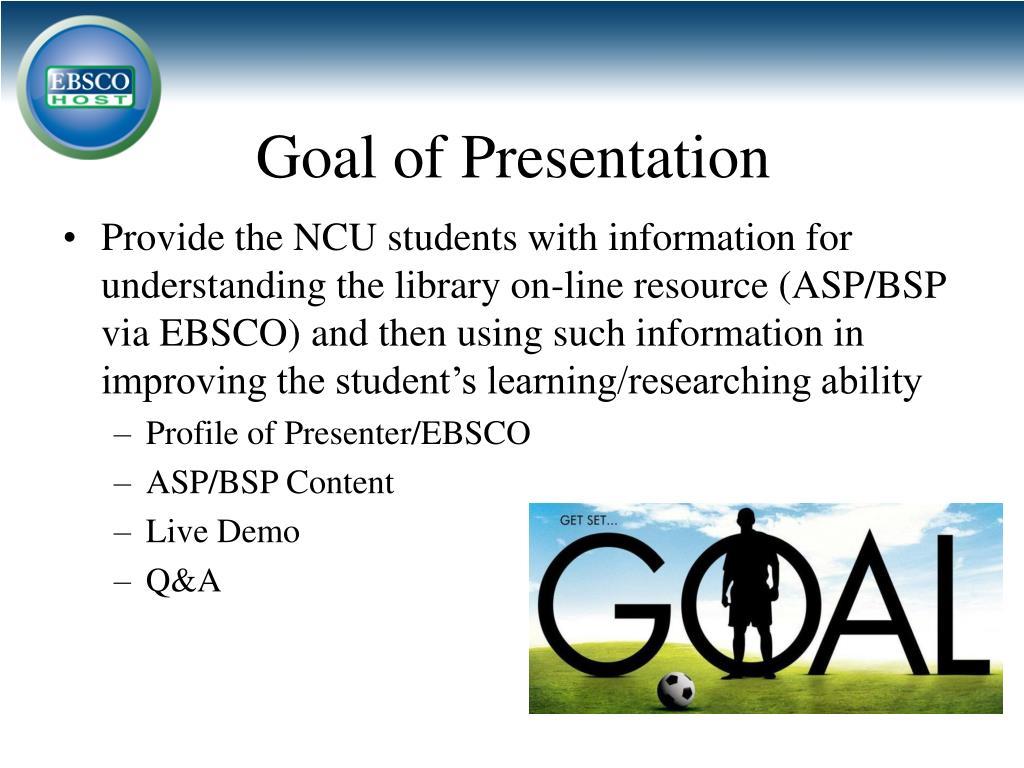 EBSCO HOST

Goal of Presentation

• Provide the NCU students with information for understanding the library on-line resource (ASP/BSP via EBSCO) and then using such information in improving the student’s learning/researching ability
– Profile of Presenter/EBSCO
– ASP/BSP Content
– Live Demo
– Q&A

GET SET...
GOAL